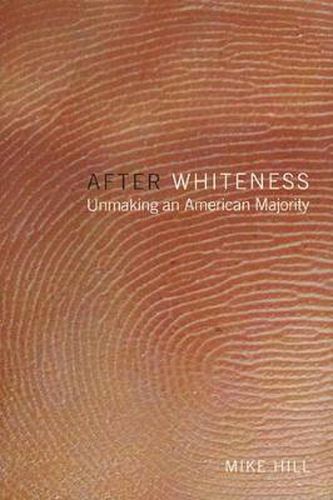 AFTER WHITENESS
Unmaking an American Majority

MIKE HILL